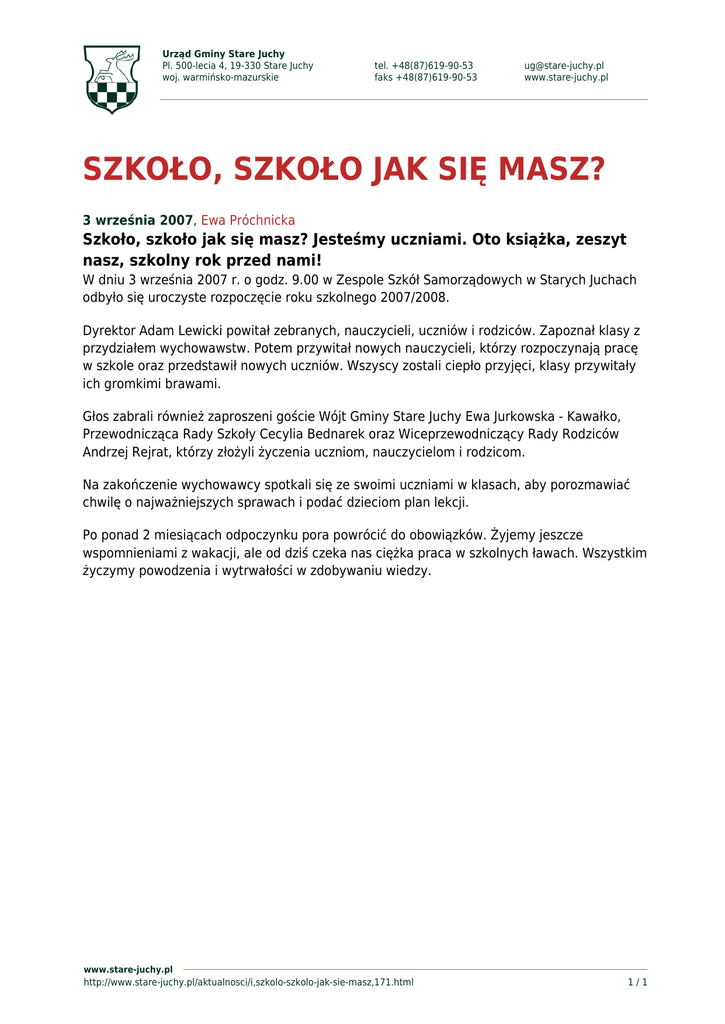 Urząd Gminy Stare Juchy
Pl. 500-lecia 4, 19-330 Stare Juchy
woj. warmińsko-mazurskie

tel. +48(87)619-90-53
faks +48(87)619-90-53

ug@stare-juchy.pl
www.stare-juchy.pl

SZKOŁO, SZKOŁO JAK SIĘ MASZ?

3 września 2007, Ewa Próchnicka

Szkoło, szkoło jak się masz? Jesteśmy uczniami. Oto książka, zeszyt nasz, szkolny rok przed nami!

W dniu 3 września 2007 r. o godz. 9.00 w Zespole Szkół Samorządowych w Starych Juchach odbyło się uroczyste rozpoczęcie roku szkolnego 2007/2008.

Dyrektor Adam Lewicki powitał zebranych, nauczycieli, uczniów i rodziców. Zapoznał klasy z przydziałem wychowawstw. Potem przywitał nowych nauczycieli, którzy rozpoczynają pracę w szkole oraz przedstawił nowych uczniów. Wszyscy zostali ciepło przyjęci, klasy przywitały ich gromkimi brawami.

Głos zabrali również zaproszeni goście Wójt Gminy Stare Juchy Ewa Jurkowska - Kawałko, Przewodnicząca Rady Szkoły Cecylia Bednarek oraz Wiceprzewodniczący Rady Rodziców Andrzej Rejrat, którzy złożyli życzenia uczniom, nauczycielom i rodzicom.

Na zakończenie wychowawcy spotkali się ze swoimi uczniami w klasach, aby porozmawiać chwilę o najważniejszych sprawach i podać dzieciom plan lekcji.

Po ponad 2 miesiącach odpoczynku pora powrócić do obowiązków. Żyjemy jeszcze wspomnieniami z wakacji, ale od dziś czeka nas ciężka praca w szkolnych ławach. Wszystkim życzymy powodzenia i wytrwałości w zdobywaniu wiedzy.

www.stare-juchy.pl
http://www.stare-juchy.pl/aktualnosci/i,szkolo-szkolo-jak-sie-masz,171.html
1 / 1